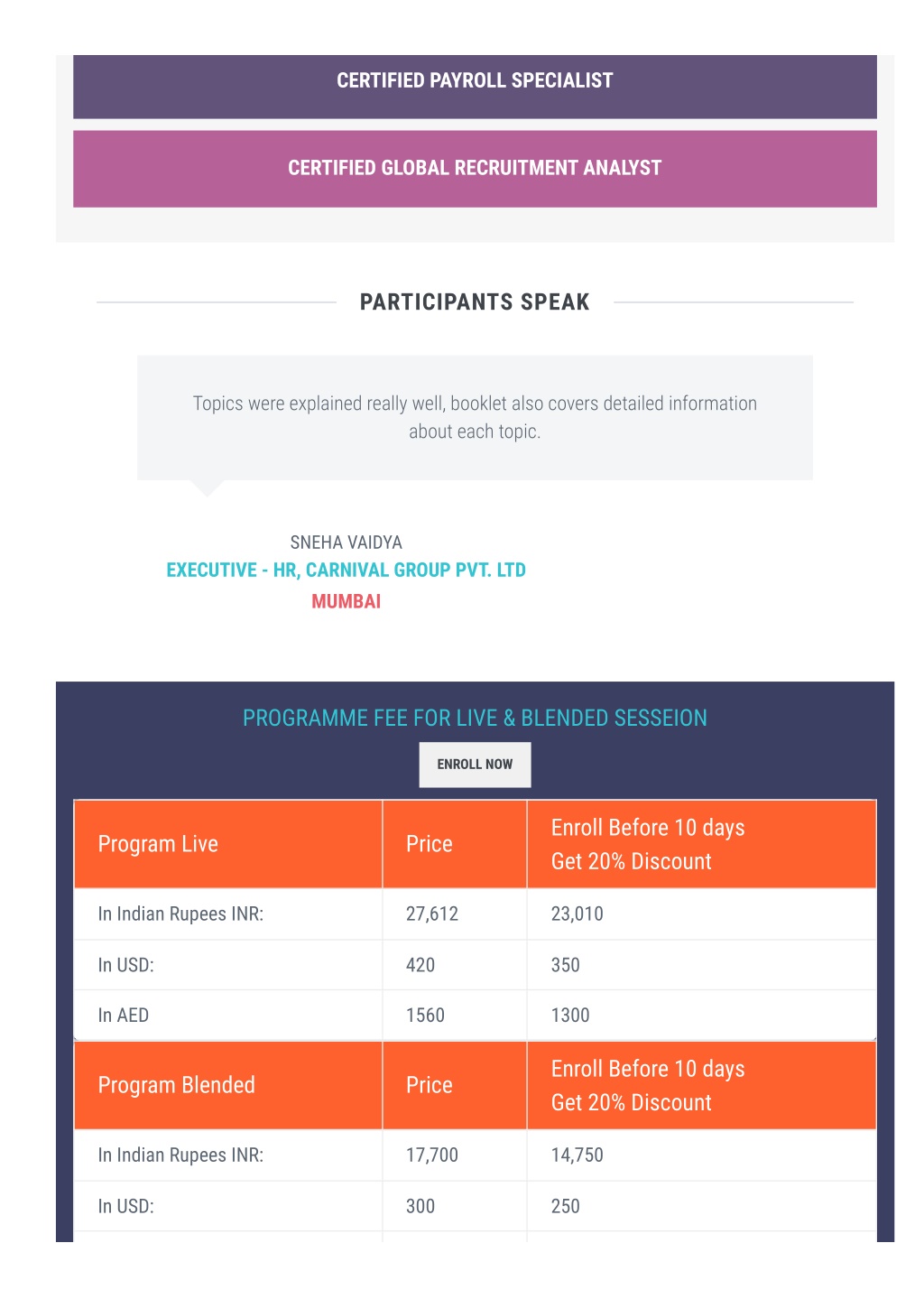 CERTIFIED PAYROLL SPECIALIST

CERTIFIED GLOBAL RECRUITMENT ANALYST

PARTICIPANTS SPEAK

Topics were explained really well, booklet also covers detailed information about each topic.

SNEHA VAIDYA
EXECUTIVE - HR, CARNIVAL GROUP PVT. LTD
MUMBAI

PROGRAMME FEE FOR LIVE & BLENDED SESSEION

ENROLL NOW

| Program Live | Price | Enroll Before 10 days Get 20% Discount |
|---|---|---|
| In Indian Rupees INR: | 27,612 | 23,010 |
| In USD: | 420 | 350 |
| In AED | 1560 | 1300 |

| Program Blended | Price | Enroll Before 10 days Get 20% Discount |
|---|---|---|
| In Indian Rupees INR: | 17,700 | 14,750 |
| In USD: | 300 | 250 |